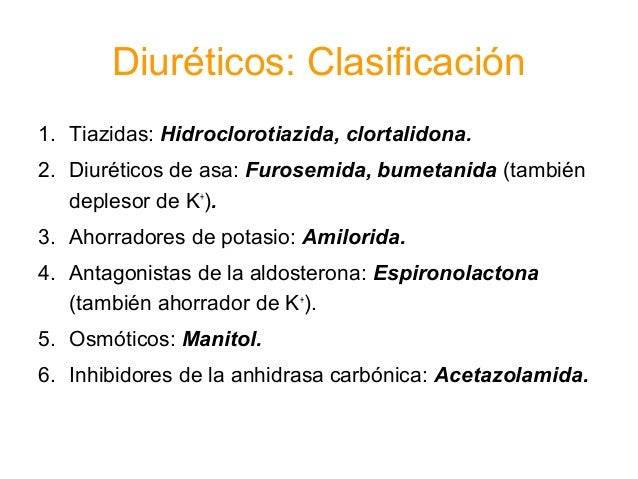 Diuréticos: Clasificación

1. Tiazidas: Hidroclorotiazida, clortalidona.
2. Diuréticos de asa: Furosemida, bumetanida (también deplesor de $K^+$).
3. Ahorradores de potasio: Amilorida.
4. Antagonistas de la aldosterona: Espironolactona (también ahorrador de $K^+$).
5. Osmóticos: Manitol.
6. Inhibidores de la anhidrasa carbónica: Acetazolamida.